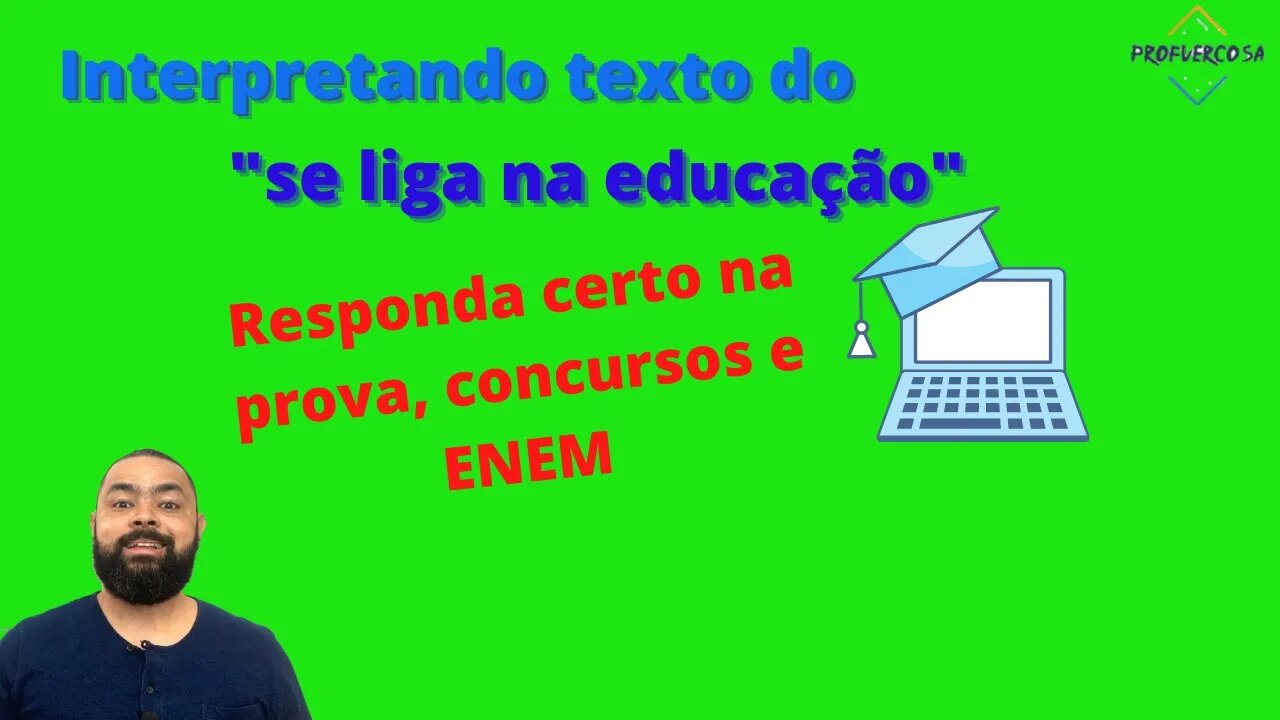 PROFVERCOSA

Interpretando texto do "se liga na educação"

Responda certo na prova, concursos e ENEM